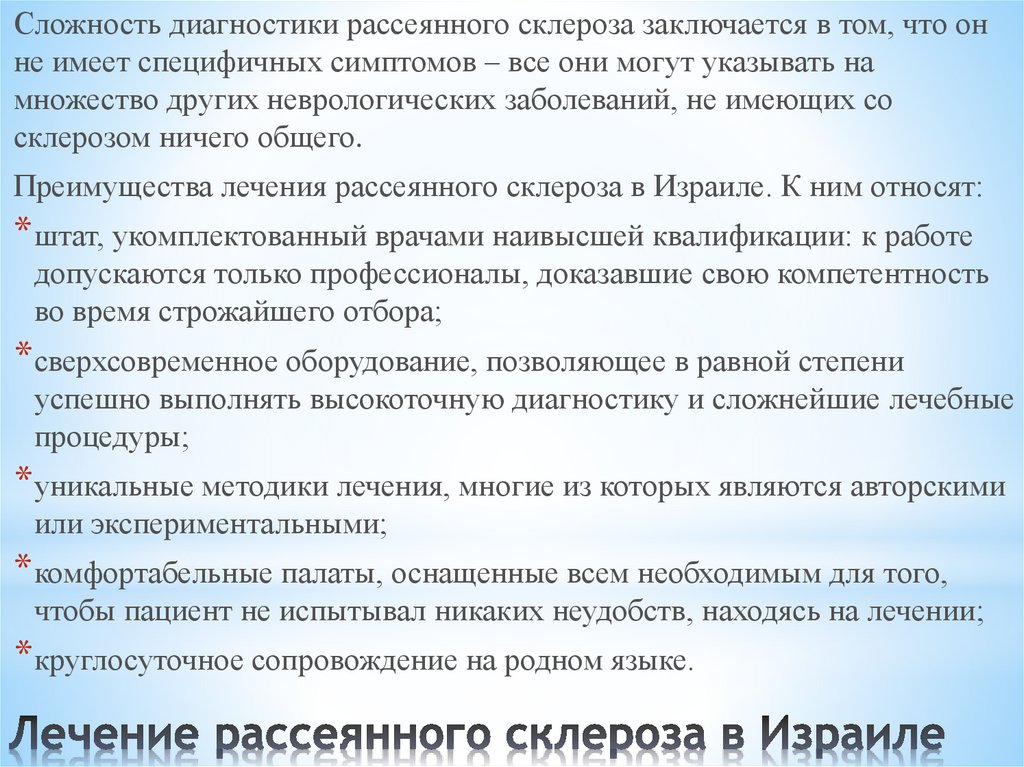 Сложность диагностики рассеянного склероза заключается в том, что он не имеет специфичных симптомов – все они могут указывать на множество других неврологических заболеваний, не имеющих со склерозом ничего общего.

Преимущества лечения рассеянного склероза в Израиле. К ним относят:

* штат, укомплектованный врачами наивысшей квалификации: к работе допускаются только профессионалы, доказавшие свою компетентность во время строжайшего отбора;
* сверхсовременное оборудование, позволяющее в равной степени успешно выполнять высокоточную диагностику и сложнейшие лечебные процедуры;
* уникальные методики лечения, многие из которых являются авторскими или экспериментальными;
* комфортабельные палаты, оснащенные всем необходимым для того, чтобы пациент не испытывал никаких неудобств, находясь на лечении;
* круглосуточное сопровождение на родном языке.

Лечение рассеянного склероза в Израиле